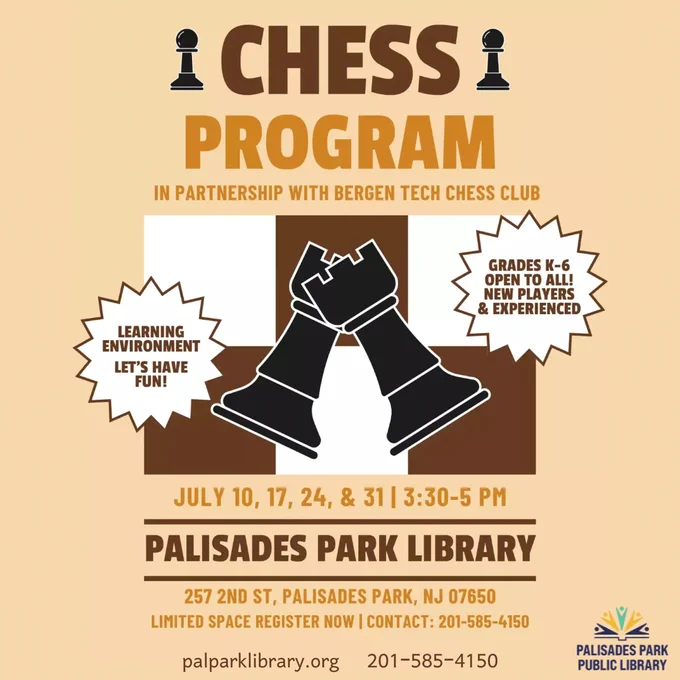 CHESS
PROGRAM

IN PARTNERSHIP WITH BERGEN TECH CHESS CLUB

LEARNING ENVIRONMENT
LET'S HAVE FUN!

GRADES K-6
OPEN TO ALL!
NEW PLAYERS
& EXPERIENCED

JULY 10, 17, 24, & 31 | 3:30-5 PM

PALISADES PARK LIBRARY

257 2ND ST, PALISADES PARK, NJ 07650
LIMITED SPACE REGISTER NOW | CONTACT: 201-585-4150

palparklibrary.org 201-585-4150

PALISADES PARK
PUBLIC LIBRARY